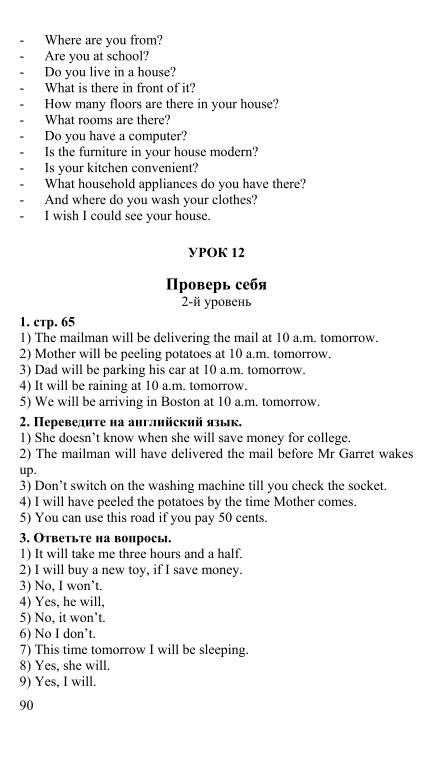 - Where are you from?
- Are you at school?
- Do you live in a house?
- What is there in front of it?
- How many floors are there in your house?
- What rooms are there?
- Do you have a computer?
- Is the furniture in your house modern?
- Is your kitchen convenient?
- What household appliances do you have there?
- And where do you wash your clothes?
- I wish I could see your house.

УРОК 12

Проверь себя
2-й уровень

1. стр. 65
1) The mailman will be delivering the mail at 10 a.m. tomorrow.
2) Mother will be peeling potatoes at 10 a.m. tomorrow.
3) Dad will be parking his car at 10 a.m. tomorrow.
4) It will be raining at 10 a.m. tomorrow.
5) We will be arriving in Boston at 10 a.m. tomorrow.

2. Переведите на английский язык.
1) She doesn't know when she will save money for college.
2) The mailman will have delivered the mail before Mr Garret wakes up.
3) Don't switch on the washing machine till you check the socket.
4) I will have peeled the potatoes by the time Mother comes.
5) You can use this road if you pay 50 cents.

3. Ответьте на вопросы.
1) It will take me three hours and a half.
2) I will buy a new toy, if I save money.
3) No, I won't.
4) Yes, he will,
5) No, it won't.
6) No I don't.
7) This time tomorrow I will be sleeping.
8) Yes, she will.
9) Yes, I will.

90